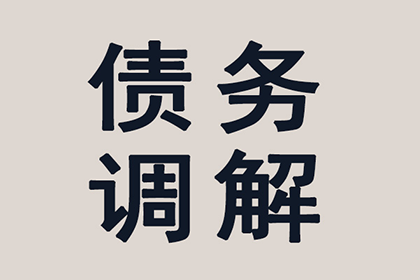 债务
调解